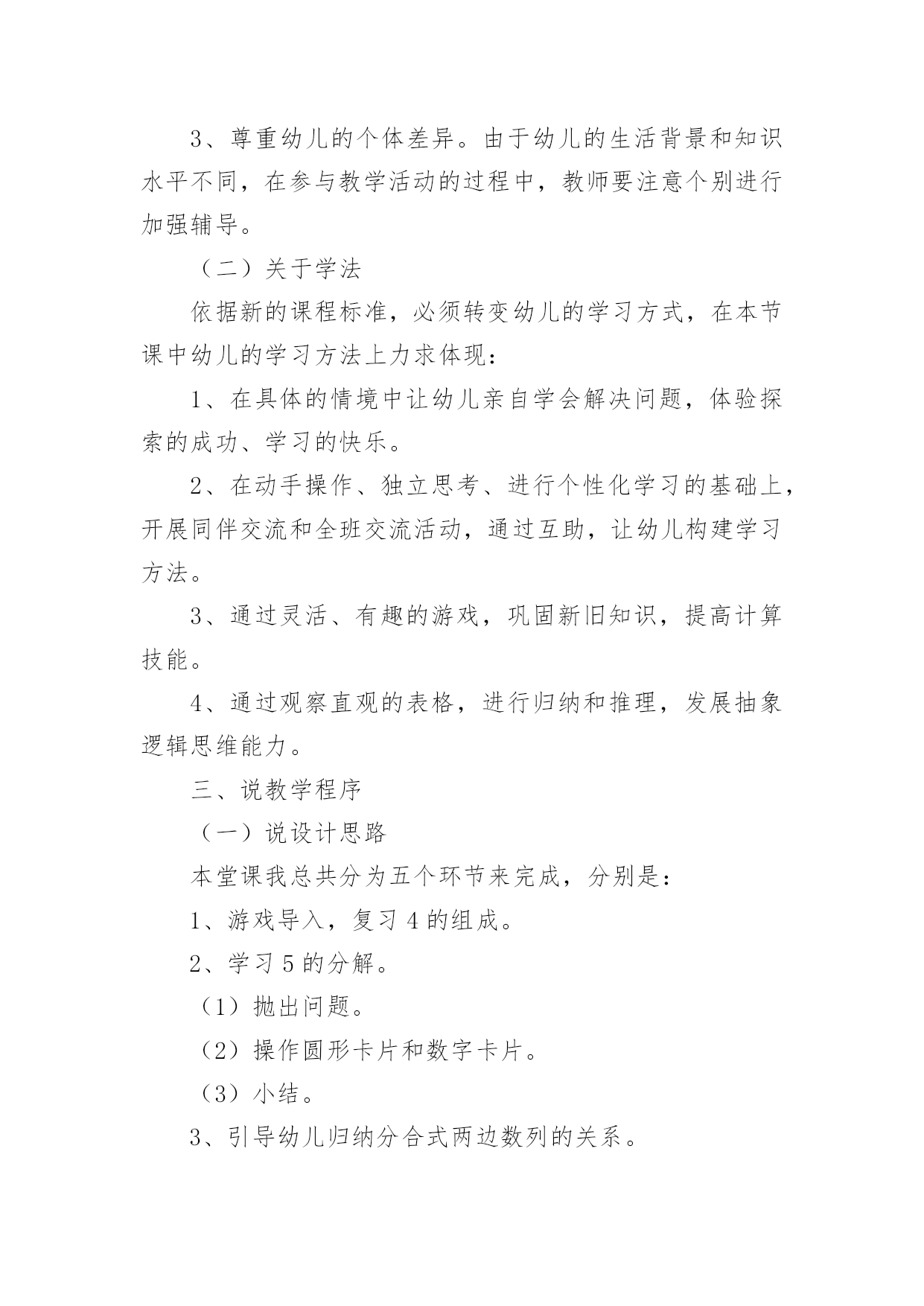 3、尊重幼儿的个体差异。由于幼儿的生活背景和知识水平不同，在参与教学活动的过程中，教师要注意个别进行加强辅导。

（二）关于学法

依据新的课程标准，必须转变幼儿的学习方式，在本节课中幼儿的学习方法上力求体现：

1、在具体的情境中让幼儿亲自学会解决问题，体验探索的成功、学习的快乐。

2、在动手操作、独立思考、进行个性化学习的基础上，开展同伴交流和全班交流活动，通过互助，让幼儿构建学习方法。

3、通过灵活、有趣的游戏，巩固新旧知识，提高计算技能。

4、通过观察直观的表格，进行归纳和推理，发展抽象逻辑思维能力。

三、说教学程序

（一）说设计思路

本堂课我总共分为五个环节来完成，分别是：

1、游戏导入，复习 4 的组成。

2、学习 5 的分解。

（1）抛出问题。

（2）操作圆形卡片和数字卡片。

（3）小结。

3、引导幼儿归纳分合式两边数列的关系。